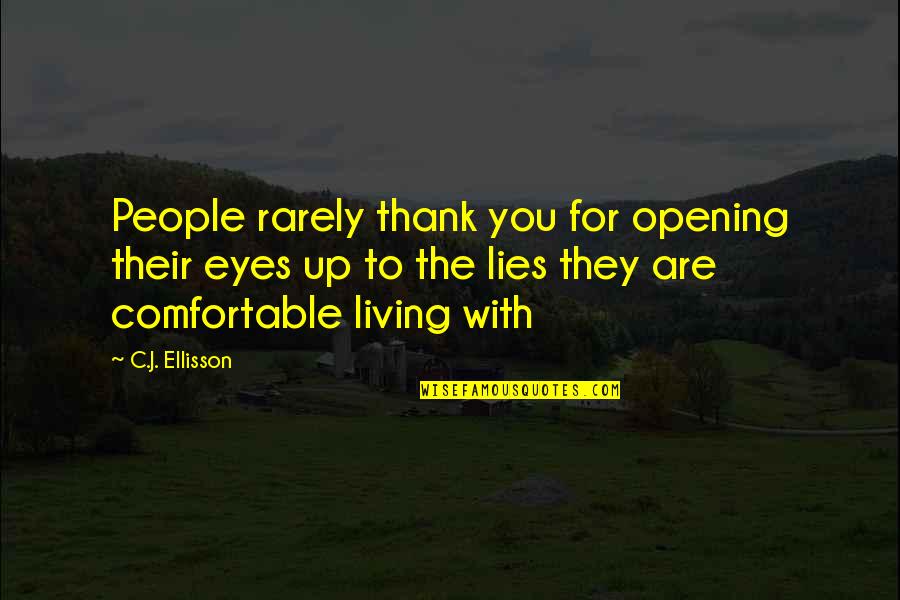 People rarely thank you for opening their eyes up to the lies they are comfortable living with

~ C.J. Ellisson

WISEFAMOUSQUOTES.COM